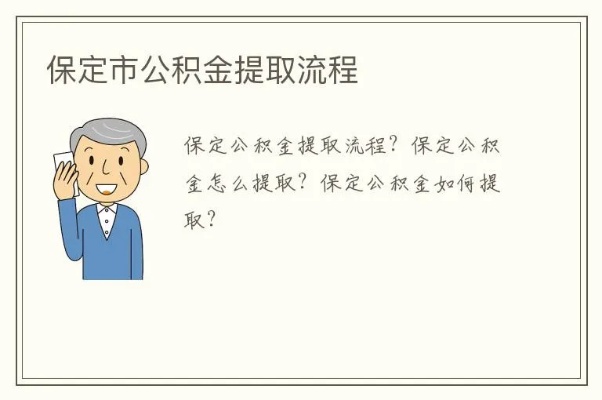 保定市公积金提取流程

保定公积金提取流程？保定公积金怎么提取？保定公积金如何提取？